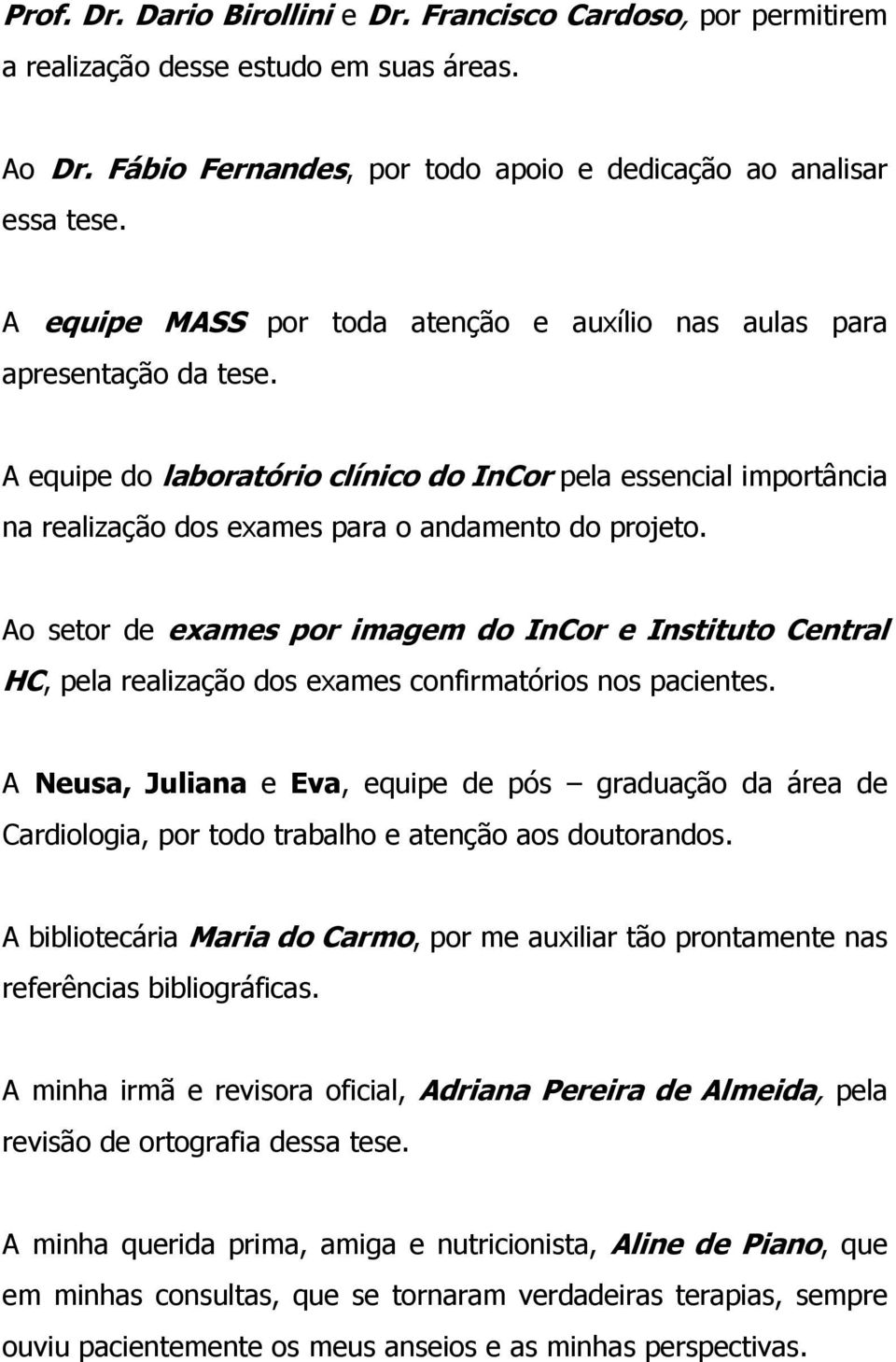 Prof. Dr. Dario Birollini e Dr. Francisco Cardoso, por permitirem a realização desse estudo em suas áreas.

Ao Dr. Fábio Fernandes, por todo apoio e dedicação ao analisar essa tese.

A equipe MASS por toda atenção e auxílio nas aulas para apresentação da tese.

A equipe do laboratório clínico do InCor pela essencial importância na realização dos exames para o andamento do projeto.

Ao setor de exames por imagem do InCor e Instituto Central HC, pela realização dos exames confirmatórios nos pacientes.

A Neusa, Juliana e Eva, equipe de pós – graduação da área de Cardiologia, por todo trabalho e atenção aos doutorandos.

A bibliotecária Maria do Carmo, por me auxiliar tão prontamente nas referências bibliográficas.

A minha irmã e revisora oficial, Adriana Pereira de Almeida, pela revisão de ortografia dessa tese.

A minha querida prima, amiga e nutricionista, Aline de Piano, que em minhas consultas, que se tornaram verdadeiras terapias, sempre ouviu pacientemente os meus anseios e as minhas perspectivas.